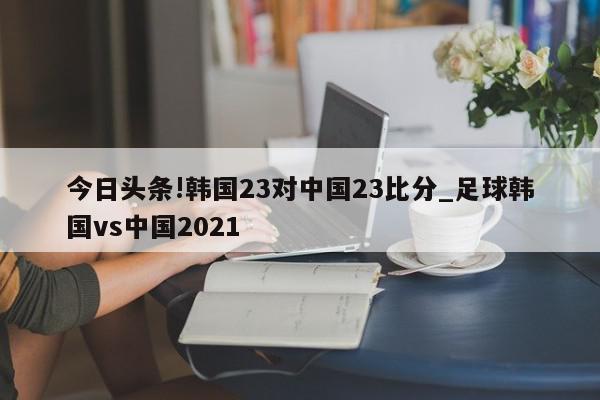 今日头条!韩国23对中国23比分_足球韩国vs中国2021